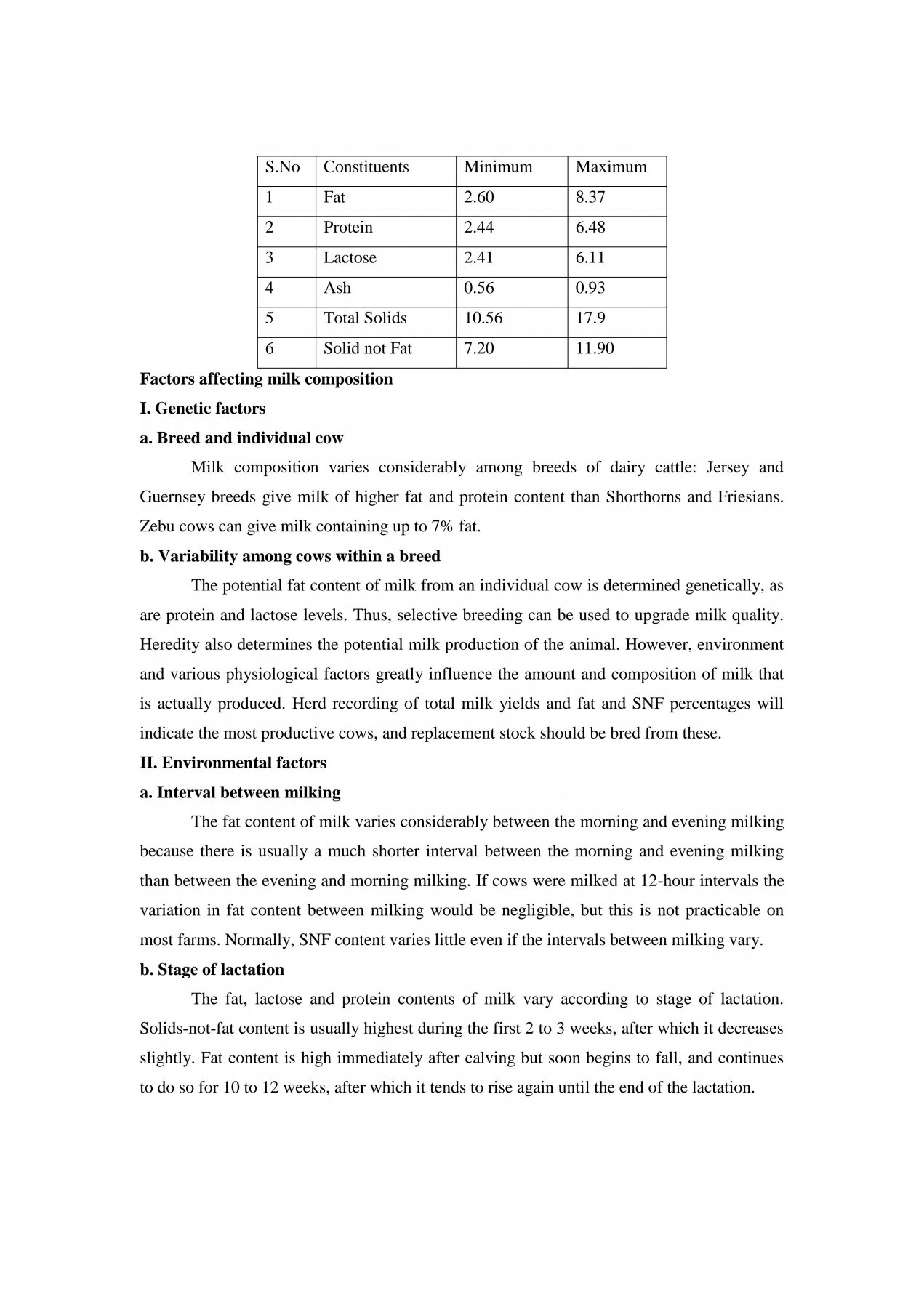 | S.No | Constituents | Minimum | Maximum |
|---|---|---|---|
| 1 | Fat | 2.60 | 8.37 |
| 2 | Protein | 2.44 | 6.48 |
| 3 | Lactose | 2.41 | 6.11 |
| 4 | Ash | 0.56 | 0.93 |
| 5 | Total Solids | 10.56 | 17.9 |
| 6 | Solid not Fat | 7.20 | 11.90 |

Factors affecting milk composition

I. Genetic factors

a. Breed and individual cow

Milk composition varies considerably among breeds of dairy cattle: Jersey and Guernsey breeds give milk of higher fat and protein content than Shorthorns and Friesians. Zebu cows can give milk containing up to 7% fat.

b. Variability among cows within a breed

The potential fat content of milk from an individual cow is determined genetically, as are protein and lactose levels. Thus, selective breeding can be used to upgrade milk quality. Heredity also determines the potential milk production of the animal. However, environment and various physiological factors greatly influence the amount and composition of milk that is actually produced. Herd recording of total milk yields and fat and SNF percentages will indicate the most productive cows, and replacement stock should be bred from these.

II. Environmental factors

a. Interval between milking

The fat content of milk varies considerably between the morning and evening milking because there is usually a much shorter interval between the morning and evening milking than between the evening and morning milking. If cows were milked at 12-hour intervals the variation in fat content between milking would be negligible, but this is not practicable on most farms. Normally, SNF content varies little even if the intervals between milking vary.

b. Stage of lactation

The fat, lactose and protein contents of milk vary according to stage of lactation. Solids-not-fat content is usually highest during the first 2 to 3 weeks, after which it decreases slightly. Fat content is high immediately after calving but soon begins to fall, and continues to do so for 10 to 12 weeks, after which it tends to rise again until the end of the lactation.